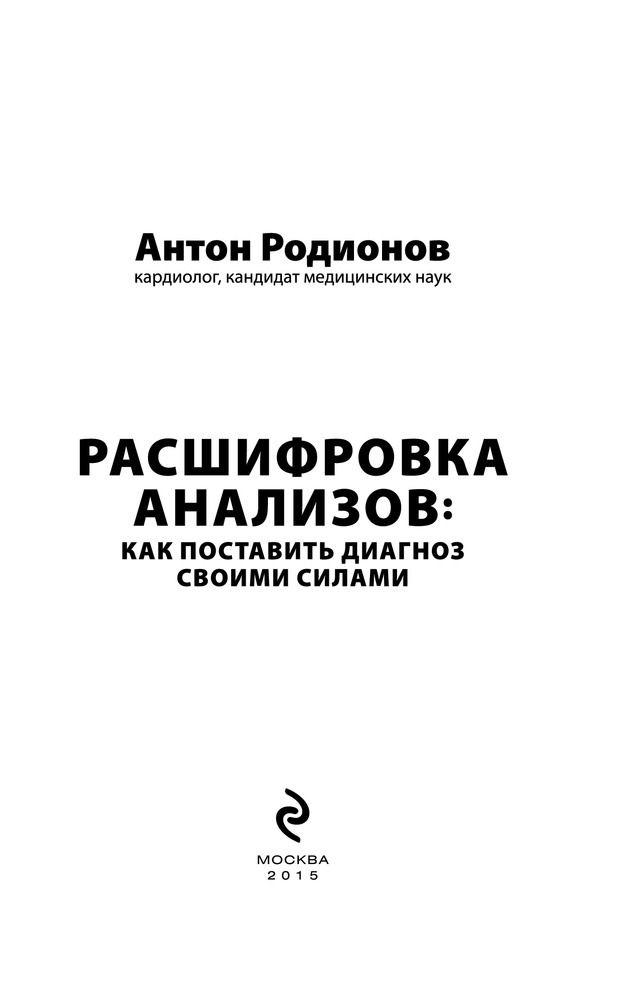 Антон Родионов
кардиолог, кандидат медицинских наук

РАСШИФРОВКА АНАЛИЗОВ:
КАК ПОСТАВИТЬ ДИАГНОЗ СВОИМИ СИЛАМИ

МОСКВА
2015